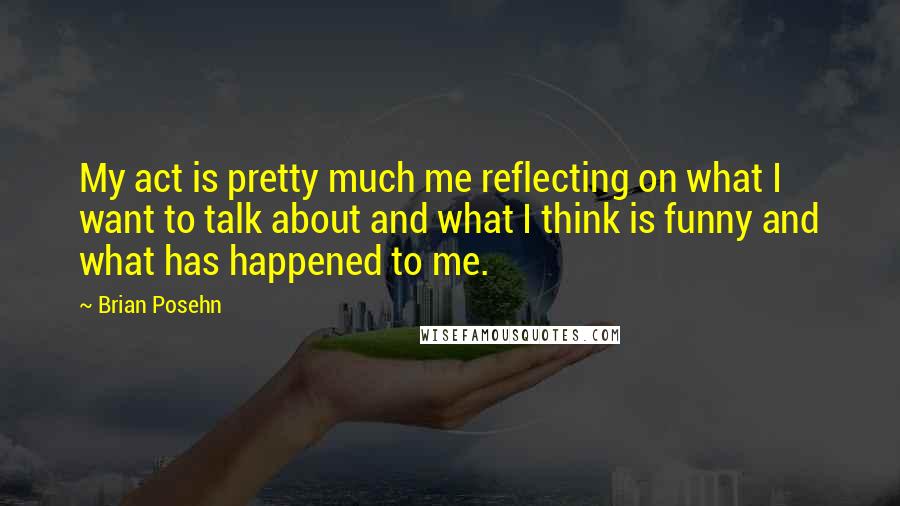 My act is pretty much me reflecting on what I want to talk about and what I think is funny and what has happened to me.

~ Brian Posehn

WISEFAMOUSQUOTES.COM